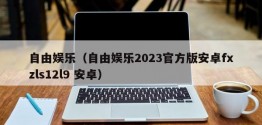 自由娱乐（自由娱乐2023官方版安卓fxzls12l9 安卓）